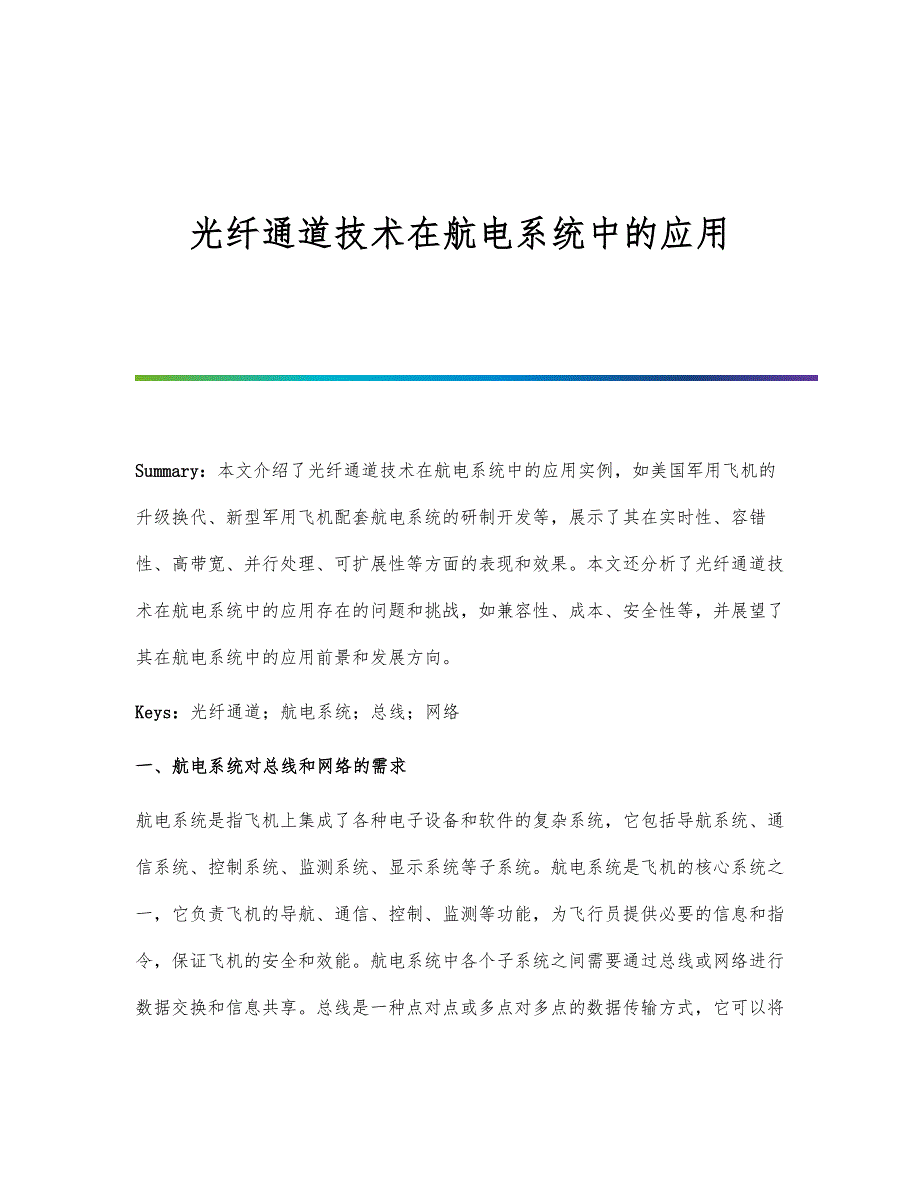 光纤通道技术在航电系统中的应用

Summary：本文介绍了光纤通道技术在航电系统中的应用实例，如美国军用飞机的升级换代、新型军用飞机配套航电系统的研制开发等，展示了其在实时性、容错性、高带宽、并行处理、可扩展性等方面的表现和效果。本文还分析了光纤通道技术在航电系统中的应用存在的问题和挑战，如兼容性、成本、安全性等，并展望了其在航电系统中的应用前景和发展方向。

Keys：光纤通道；航电系统；总线；网络

一、航电系统对总线和网络的需求

航电系统是指飞机上集成了各种电子设备和软件的复杂系统，它包括导航系统、通信系统、控制系统、监测系统、显示系统等子系统。航电系统是飞机的核心系统之一，它负责飞机的导航、通信、控制、监测等功能，为飞行员提供必要的信息和指令，保证飞机的安全和效能。航电系统中各个子系统之间需要通过总线或网络进行数据交换和信息共享。总线是一种点对点或多点对多点的数据传输方式，它可以将